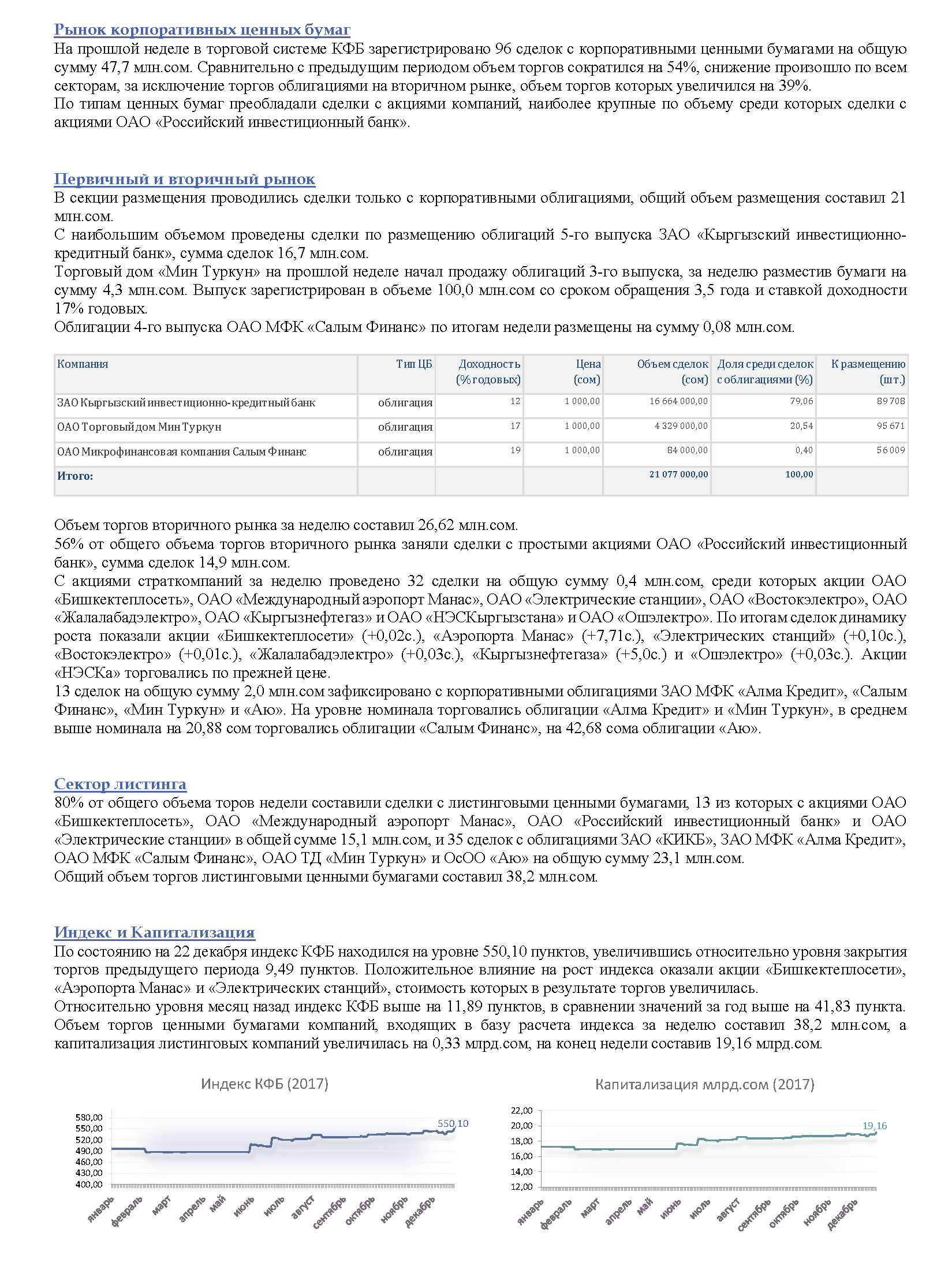 Рынок корпоративных ценных бумаг
На прошлой неделе в торговой системе КФБ зарегистрировано 96 сделок с корпоративными ценными бумагами на общую сумму 47,7 млн.сом. Сравнительно с предыдущим периодом объем торгов сократился на 54%, снижение произошло по всем секторам, за исключение торгов облигациями на вторичном рынке, объем торгов которых увеличился на 39%.
По типам ценных бумаг преобладали сделки с акциями компаний, наиболее крупные по объему среди которых сделки с акциями ОАО «Российский инвестиционный банк».

Первичный и вторичный рынок
В секции размещения проводились сделки только с корпоративными облигациями, общий объем размещения составил 21 млн.сом.
С наибольшим объемом проведены сделки по размещению облигаций 5-го выпуска ЗАО «Кыргызский инвестиционно-кредитный банк», сумма сделок 16,7 млн.сом.
Торговый дом «Мин Туркун» на прошлой неделе начал продажу облигаций 3-го выпуска, за неделю разместив бумаги на сумму 4,3 млн.сом. Выпуск зарегистрирован в объеме 100,0 млн.сом со сроком обращения 3,5 года и ставкой доходности 17% годовых.
Облигации 4-го выпуска ОАО МФК «Салым Финанс» по итогам недели размещены на сумму 0,08 млн.сом.

| Компания | Тип ЦБ | Доходность (% годовых) | Цена (сом) | Объем сделок (сом) | Доля среди сделок с облигациями (%) | К размещению (шт.) |
|---|---|---|---|---|---|---|
| ЗАО Кыргызский инвестиционно-кредитный банк | облигация | 12 | 1 000,00 | 16 664 000,00 | 79,06 | 89 708 |
| ОАО Торговый дом Мин Туркун | облигация | 17 | 1 000,00 | 4 329 000,00 | 20,54 | 95 671 |
| ОАО Микрофинансовая компания Салым Финанс | облигация | 19 | 1 000,00 | 84 000,00 | 0,40 | 56 009 |
| Итого: | | | | 21 077 000,00 | 100,00 | |

Объем торгов вторичного рынка за неделю составил 26,62 млн.сом.
56% от общего объема торгов вторичного рынка заняли сделки с простыми акциями ОАО «Российский инвестиционный банк», сумма сделок 14,9 млн.сом.
С акциями страткомпаний за неделю проведено 32 сделки на общую сумму 0,4 млн.сом, среди которых акции ОАО «Бишкектеплосеть», ОАО «Международный аэропорт Манас», ОАО «Электрические станции», ОАО «Востокэлектро», ОАО «Жалалабадэлектро», ОАО «Кыргызнефтегаз» и ОАО «НЭСКыргызстана» и ОАО «Ошэлектро». По итогам сделок динамику роста показали акции «Бишкектеплосети» (+0,02с.), «Аэропорта Манас» (+7,71с.), «Электрических станций» (+0,10с.), «Востокэлектро» (+0,01с.), «Жалалабадэлектро» (+0,03с.), «Кыргызнефтегаза» (+5,0с.) и «Ошэлектро» (+0,03с.). Акции «НЭСКа» торговались по прежней цене.
13 сделок на общую сумму 2,0 млн.сом зафиксировано с корпоративными облигациями ЗАО МФК «Алма Кредит», «Салым Финанс», «Мин Туркун» и «Аю». На уровне номинала торговались облигации «Алма Кредит» и «Мин Туркун», в среднем выше номинала на 20,88 сом торговались облигации «Салым Финанс», на 42,68 сома облигации «Аю».

Сектор листинга
80% от общего объема торов недели составили сделки с листинговыми ценными бумагами, 13 из которых с акциями ОАО «Бишкектеплосеть», ОАО «Международный аэропорт Манас», ОАО «Российский инвестиционный банк» и ОАО «Электрические станции» в общей сумме 15,1 млн.сом, и 35 сделок с облигациями ЗАО «КИКБ», ЗАО МФК «Алма Кредит», ОАО МФК «Салым Финанс», ОАО ТД «Мин Туркун» и ОсОО «Аю» на общую сумму 23,1 млн.сом.
Общий объем торгов листинговыми ценными бумагами составил 38,2 млн.сом.

Индекс и Капитализация
По состоянию на 22 декабря индекс КФБ находился на уровне 550,10 пунктов, увеличившись относительно уровня закрытия торгов предыдущего периода 9,49 пунктов. Положительное влияние на рост индекса оказали акции «Бишкектеплосети», «Аэропорта Манас» и «Электрических станций», стоимость которых в результате торгов увеличилась.
Относительно уровня месяц назад индекс КФБ выше на 11,89 пунктов, в сравнении значений за год выше на 41,83 пункта. Объем торгов ценными бумагами компаний, входящих в базу расчета индекса за неделю составил 38,2 млн.сом, а капитализация листинговых компаний увеличилась на 0,33 млрд.сом, на конец недели составив 19,16 млрд.сом.

Индекс КФБ (2017)
580,00
550,00
520,00
490,00
460,00
430,00
400,00
550,10
январь февраль март апрель май июнь июль август сентябрь октябрь ноябрь декабрь

Капитализация млрд.сом (2017)
22,00
20,00
18,00
16,00
14,00
12,00
19,16
январь февраль март апрель май июнь июль август сентябрь октябрь ноябрь декабрь